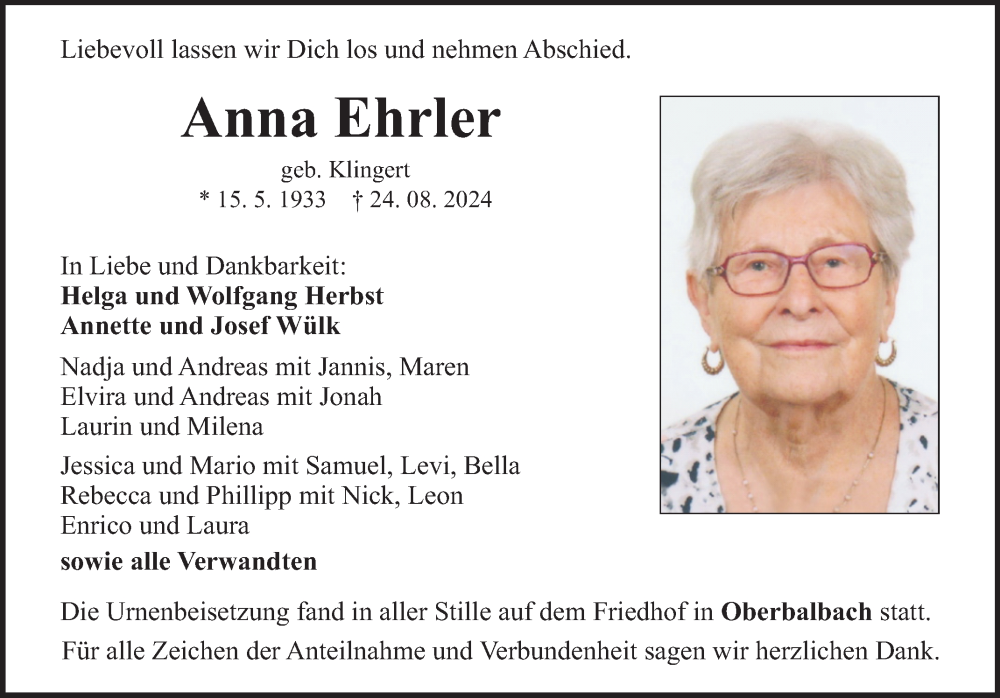 Liebevoll lassen wir Dich los und nehmen Abschied.

Anna Ehrler

geb. Klingert
* 15. 5. 1933 † 24. 08. 2024

In Liebe und Dankbarkeit:
Helga und Wolfgang Herbst
Annette und Josef Wülk

Nadja und Andreas mit Jannis, Maren
Elvira und Andreas mit Jonah
Laurin und Milena

Jessica und Mario mit Samuel, Levi, Bella
Rebecca und Phillipp mit Nick, Leon
Enrico und Laura

sowie alle Verwandten

Die Urnenbeisetzung fand in aller Stille auf dem Friedhof in Oberbalbach statt.

Für alle Zeichen der Anteilnahme und Verbundenheit sagen wir herzlichen Dank.